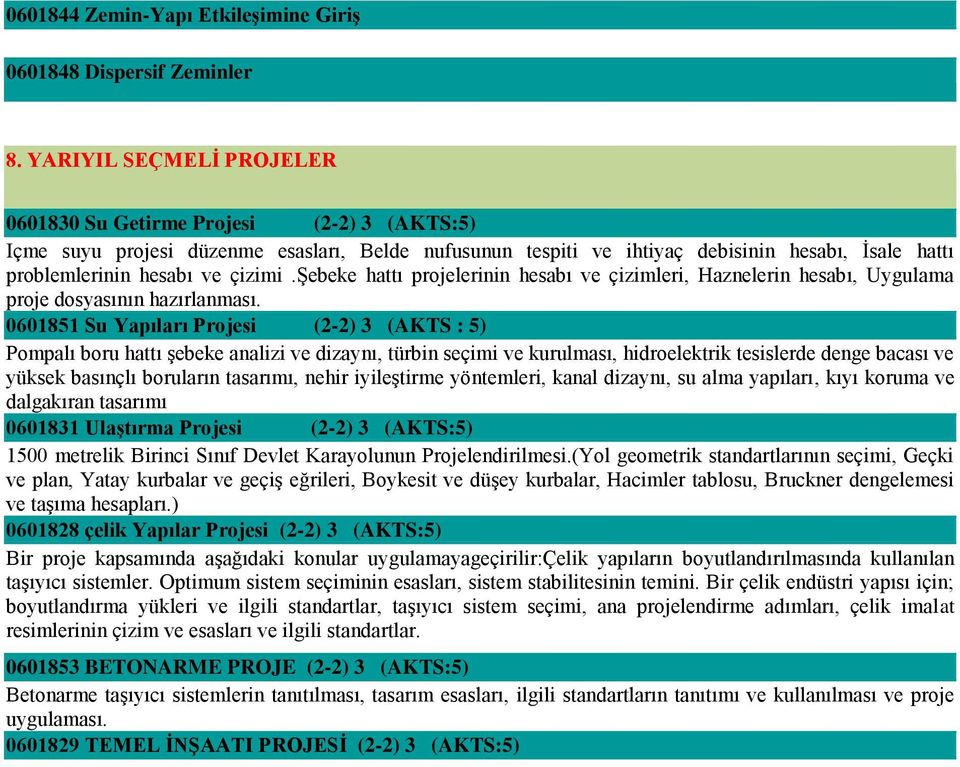 0601844 Zemin-Yapı Etkileşimine Giriş

0601848 Dispersif Zeminler

8. YARIYIL SEÇMELİ PROJELER

0601830 Su Getirme Projesi (2-2) 3 (AKTS:5)

Içme suyu projesi düzenme esasları, Belde nufusunun tespiti ve ihtiyaç debisinin hesabı, İsale hattı problemlerinin hesabı ve çizimi .Şebeke hattı projelerinin hesabı ve çizimleri, Haznelerin hesabı, Uygulama proje dosyasının hazırlanması.

0601851 Su Yapıları Projesi (2-2) 3 (AKTS : 5)

Pompalı boru hattı şebeke analizi ve dizaynı, türbin seçimi ve kurulması, hidroelektrik tesislerde denge bacası ve yüksek basınçlı boruların tasarımı, nehir iyileştirme yöntemleri, kanal dizaynı, su alma yapıları, kıyı koruma ve dalgakıran tasarımı

0601831 Ulaştırma Projesi (2-2) 3 (AKTS:5)

1500 metrelik Birinci Sınıf Devlet Karayolunun Projelendirilmesi.(Yol geometrik standartlarının seçimi, Geçki ve plan, Yatay kurbalar ve geçiş eğrileri, Boykesit ve düşey kurbalar, Hacimler tablosu, Bruckner dengelemesi ve taşıma hesapları.)

0601828 çelik Yapılar Projesi (2-2) 3 (AKTS:5)

Bir proje kapsamında aşağıdaki konular uygulamayageçirilir:Çelik yapıların boyutlandırılmasında kullanılan taşıyıcı sistemler. Optimum sistem seçiminin esasları, sistem stabilitesinin temini. Bir çelik endüstri yapısı için; boyutlandırma yükleri ve ilgili standartlar, taşıyıcı sistem seçimi, ana projelendirme adımları, çelik imalat resimlerinin çizim ve esasları ve ilgili standartlar.

0601853 BETONARME PROJE (2-2) 3 (AKTS:5)

Betonarme taşıyıcı sistemlerin tanıtılması, tasarım esasları, ilgili standartların tanıtımı ve kullanılması ve proje uygulaması.

0601829 TEMEL İNŞAATI PROJESİ (2-2) 3 (AKTS:5)